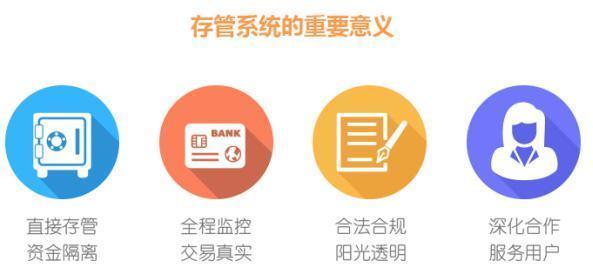 存管系统的重要意义

BANK

直接存管
资金隔离

全程监控
交易真实

合法合规
阳光透明

深化合作
服务用户